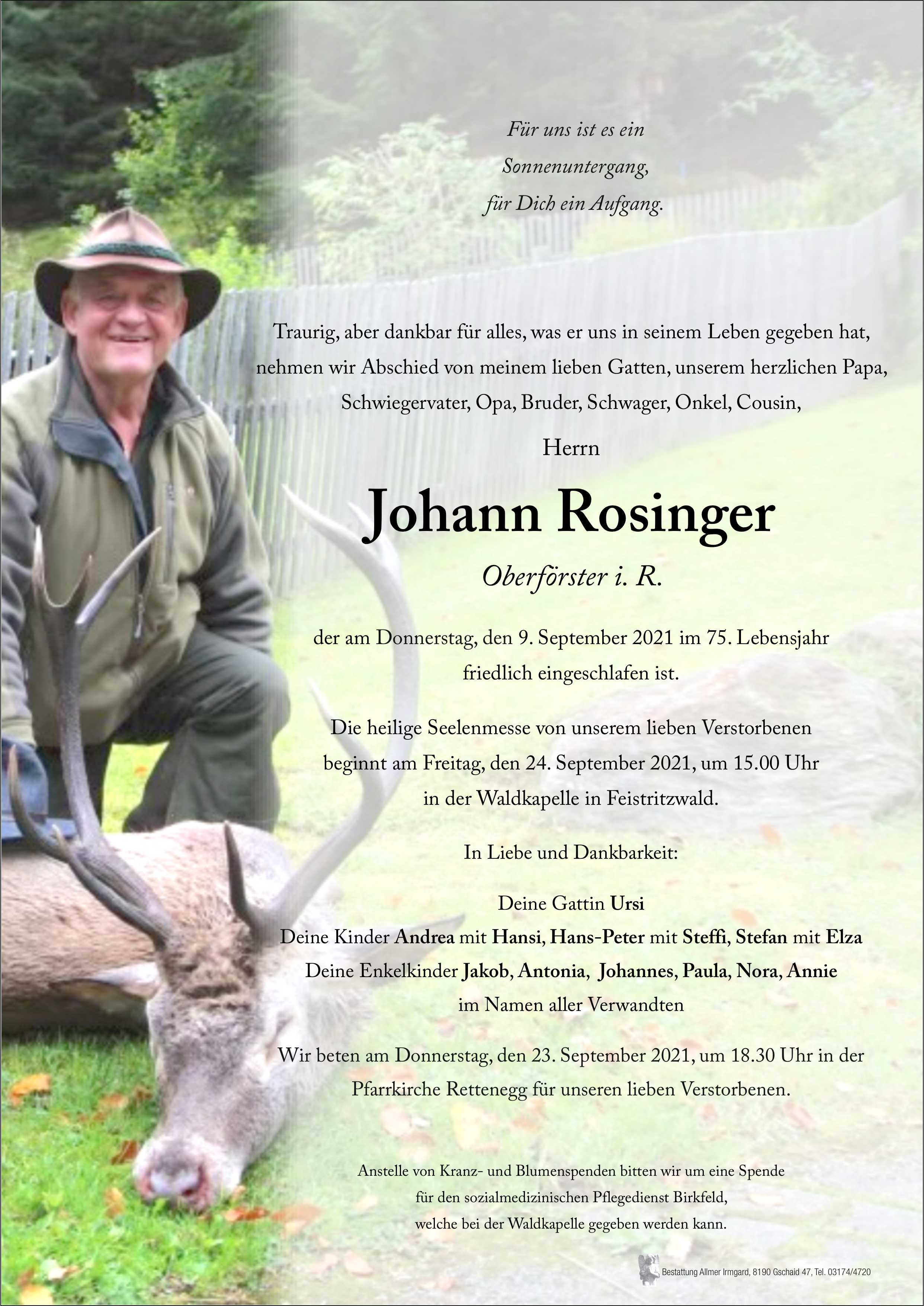 Für uns ist es ein
Sonnenuntergang,
für Dich ein Aufgang.

Traurig, aber dankbar für alles, was er uns in seinem Leben gegeben hat, nehmen wir Abschied von meinem lieben Gatten, unserem herzlichen Papa, Schwiegervater, Opa, Bruder, Schwager, Onkel, Cousin,

Herrn

Johann Rosinger

Oberförster i. R.

der am Donnerstag, den 9. September 2021 im 75. Lebensjahr friedlich eingeschlafen ist.

Die heilige Seelenmesse von unserem lieben Verstorbenen beginnt am Freitag, den 24. September 2021, um 15.00 Uhr in der Waldkapelle in Feistritzwald.

In Liebe und Dankbarkeit:

Deine Gattin Ursi
Deine Kinder Andrea mit Hansi, Hans-Peter mit Steffi, Stefan mit Elza
Deine Enkelkinder Jakob, Antonia, Johannes, Paula, Nora, Annie
im Namen aller Verwandten

Wir beten am Donnerstag, den 23. September 2021, um 18.30 Uhr in der Pfarrkirche Rettenegg für unseren lieben Verstorbenen.

Anstelle von Kranz- und Blumenspenden bitten wir um eine Spende für den sozialmedizinischen Pflegedienst Birkfeld, welche bei der Waldkapelle gegeben werden kann.

Bestattung Allmer Irmgard, 8190 Gschaid 47, Tel. 03174/4720